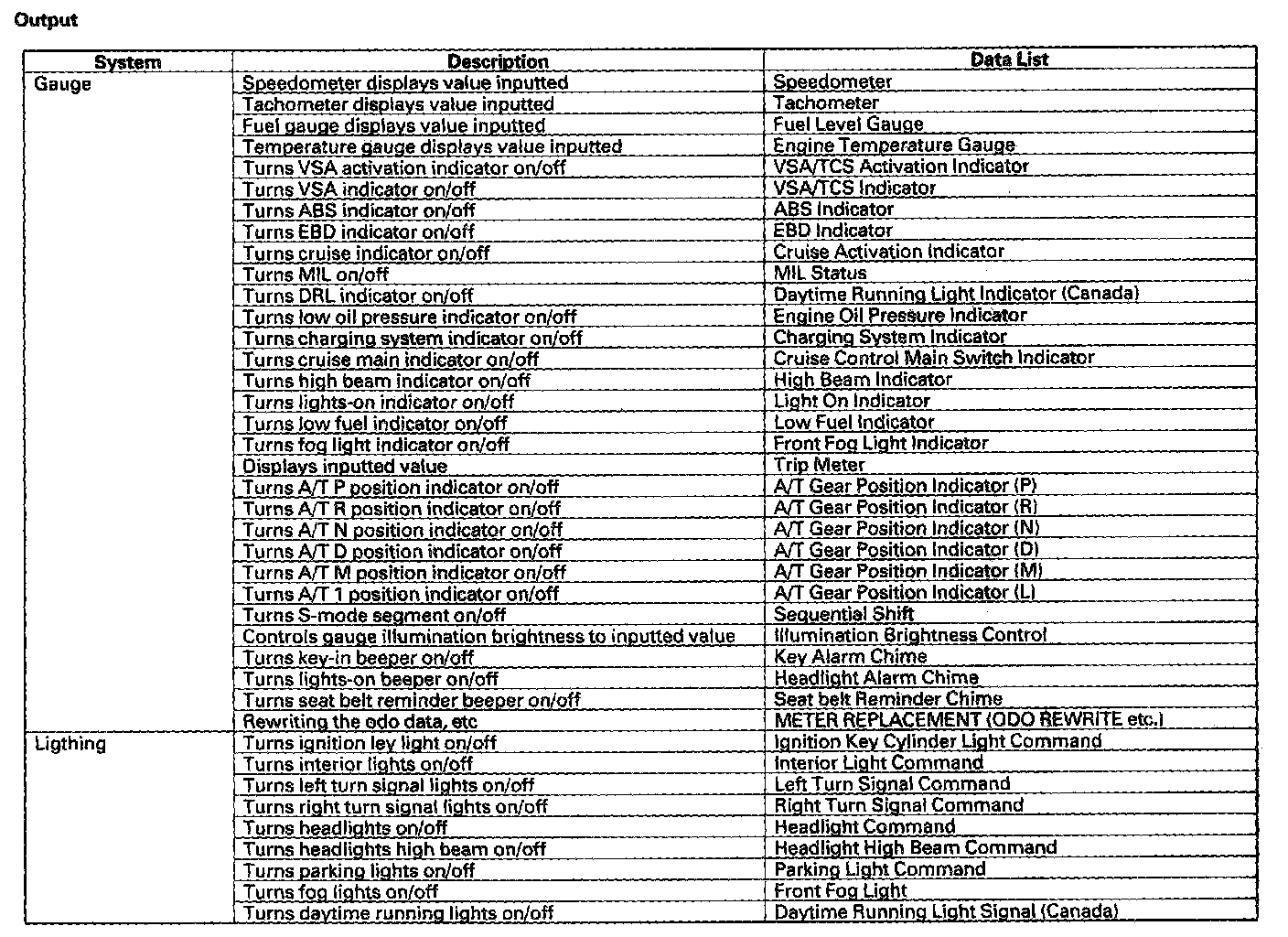 Output

| System | Description | Data List |
|---|---|---|
| Gauge | Speedometer displays value inputted | Speedometer |
| | Tachometer displays value inputted | Tachometer |
| | Fuel gauge displays value inputted | Fuel Level Gauge |
| | Temperature gauge displays value inputted | Engine Temperature Gauge |
| | Turns VSA activation indicator on/off | VSA/TCS Activation Indicator |
| | Turns VSA indicator on/off | VSA/TCS Indicator |
| | Turns ABS indicator on/off | ABS Indicator |
| | Turns EBD indicator on/off | EBD Indicator |
| | Turns cruise indicator on/off | Cruise Activation Indicator |
| | Turns MIL on/off | MIL Status |
| | Turns DRL indicator on/off | Daytime Running Light Indicator (Canada) |
| | Turns low oil pressure indicator on/off | Engine Oil Pressure Indicator |
| | Turns charging system indicator on/off | Charging System Indicator |
| | Turns cruise main indicator on/off | Cruise Control Main Switch Indicator |
| | Turns high beam indicator on/off | High Beam Indicator |
| | Turns lights-on indicator on/off | Light On Indicator |
| | Turns low fuel indicator on/off | Low Fuel Indicator |
| | Turns fog light indicator on/off | Front Fog Light Indicator |
| | Displays inputted value | Trip Meter |
| | Turns A/T P position indicator on/off | A/T Gear Position Indicator (P) |
| | Turns A/T R position indicator on/off | A/T Gear Position Indicator (R) |
| | Turns A/T N position indicator on/off | A/T Gear Position Indicator (N) |
| | Turns A/T D position indicator on/off | A/T Gear Position Indicator (D) |
| | Turns A/T M position indicator on/off | A/T Gear Position Indicator (M) |
| | Turns A/T 1 position indicator on/off | A/T Gear Position Indicator (L) |
| | Turns S-mode segment on/off | Sequential Shift |
| | Controls gauge illumination brightness to inputted value | Illumination Brightness Control |
| | Turns key-in beeper on/off | Key Alarm Chime |
| | Turns lights-on beeper on/off | Headlight Alarm Chime |
| | Turns seat belt reminder beeper on/off | Seat belt Reminder Chime |
| | Rewriting the odo data, etc | METER REPLACEMENT (ODO REWRITE etc.) |
| Ligthing | Turns ignition ley light on/off | Ignition Key Cylinder Light Command |
| | Turns interior lights on/off | Interior Light Command |
| | Turns left turn signal lights on/off | Left Turn Signal Command |
| | Turns right turn signal lights on/off | Right Turn Signal Command |
| | Turns headlights on/off | Headlight Command |
| | Turns headlights high beam on/off | Headlight High Beam Command |
| | Turns parking lights on/off | Parking Light Command |
| | Turns fog lights on/off | Front Fog Light |
| | Turns daytime running lights on/off | Daytime Running Light Signal (Canada) |